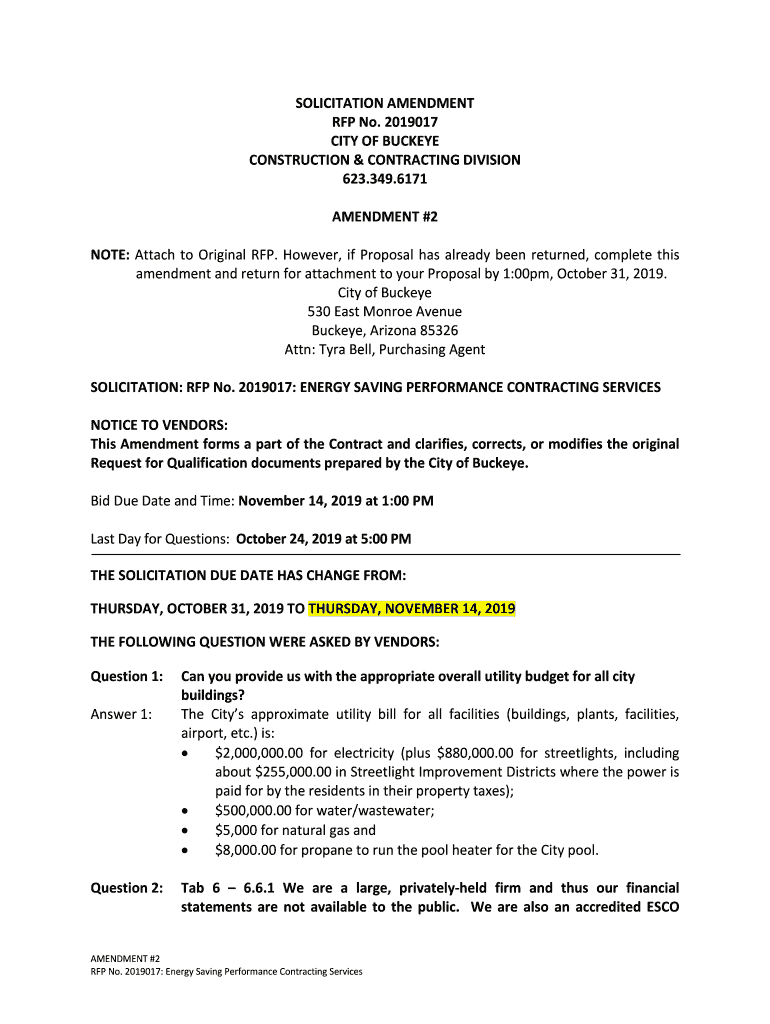 SOLICITATION AMENDMENT
RFP No. 2019017
CITY OF BUCKEYE
CONSTRUCTION & CONTRACTING DIVISION
623.349.6171

AMENDMENT #2

NOTE: Attach to Original RFP. However, if Proposal has already been returned, complete this amendment and return for attachment to your Proposal by 1:00pm, October 31, 2019.
City of Buckeye
530 East Monroe Avenue
Buckeye, Arizona 85326
Attn: Tyra Bell, Purchasing Agent

SOLICITATION: RFP No. 2019017: ENERGY SAVING PERFORMANCE CONTRACTING SERVICES

NOTICE TO VENDORS:
This Amendment forms a part of the Contract and clarifies, corrects, or modifies the original Request for Qualification documents prepared by the City of Buckeye.

Bid Due Date and Time: November 14, 2019 at 1:00 PM

Last Day for Questions: October 24, 2019 at 5:00 PM

THE SOLICITATION DUE DATE HAS CHANGE FROM:

THURSDAY, OCTOBER 31, 2019 TO THURSDAY, NOVEMBER 14, 2019

THE FOLLOWING QUESTION WERE ASKED BY VENDORS:

Question 1: Can you provide us with the appropriate overall utility budget for all city buildings?
Answer 1: The City's approximate utility bill for all facilities (buildings, plants, facilities, airport, etc.) is:
• $2,000,000.00 for electricity (plus $880,000.00 for streetlights, including about $255,000.00 in Streetlight Improvement Districts where the power is paid for by the residents in their property taxes);
• $500,000.00 for water/wastewater;
• $5,000 for natural gas and
• $8,000.00 for propane to run the pool heater for the City pool.

Question 2: Tab 6 – 6.6.1 We are a large, privately-held firm and thus our financial statements are not available to the public. We are also an accredited ESCO

AMENDMENT #2
RFP No. 2019017: Energy Saving Performance Contracting Services